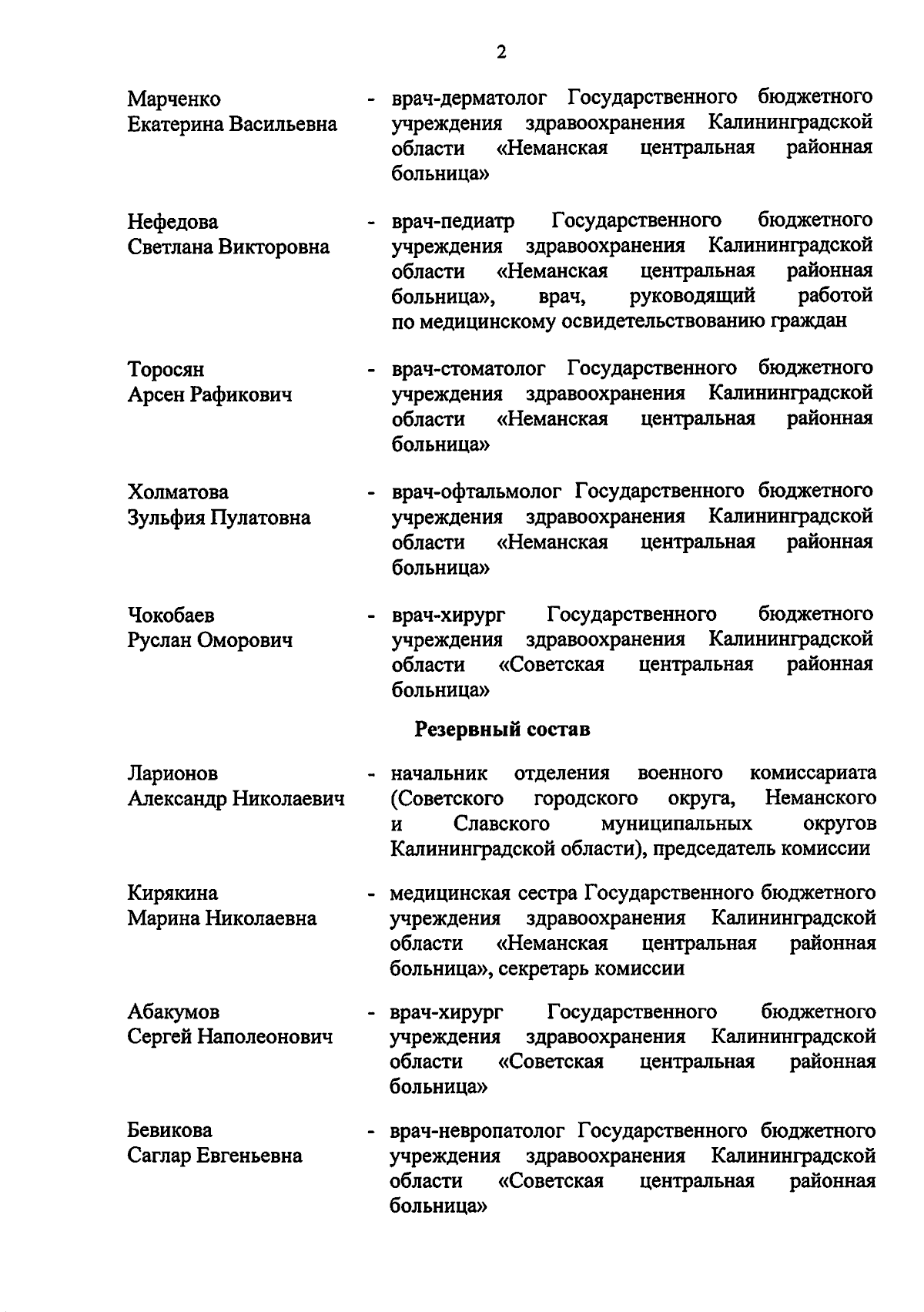 2

Марченко Екатерина Васильевна - врач-дерматолог Государственного бюджетного учреждения здравоохранения Калининградской области «Неманская центральная районная больница»

Нефедова Светлана Викторовна - врач-педиатр Государственного бюджетного учреждения здравоохранения Калининградской области «Неманская центральная районная больница», врач, руководящий работой по медицинскому освидетельствованию граждан

Торосян Арсен Рафикович - врач-стоматолог Государственного бюджетного учреждения здравоохранения Калининградской области «Неманская центральная районная больница»

Холматова Зульфия Пулатовна - врач-офтальмолог Государственного бюджетного учреждения здравоохранения Калининградской области «Неманская центральная районная больница»

Чокобаев Руслан Оморович - врач-хирург Государственного бюджетного учреждения здравоохранения Калининградской области «Советская центральная районная больница»

Резервный состав

Ларионов Александр Николаевич - начальник отделения военного комиссариата (Советского городского округа, Неманского и Славского муниципальных округов Калининградской области), председатель комиссии

Кирякина Марина Николаевна - медицинская сестра Государственного бюджетного учреждения здравоохранения Калининградской области «Неманская центральная районная больница», секретарь комиссии

Абакумов Сергей Наполеонович - врач-хирург Государственного бюджетного учреждения здравоохранения Калининградской области «Советская центральная районная больница»

Бевикова Саглар Евгеньевна - врач-невропатолог Государственного бюджетного учреждения здравоохранения Калининградской области «Советская центральная районная больница»